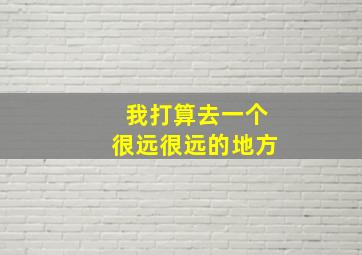 我打算去一个
很远很远的地方